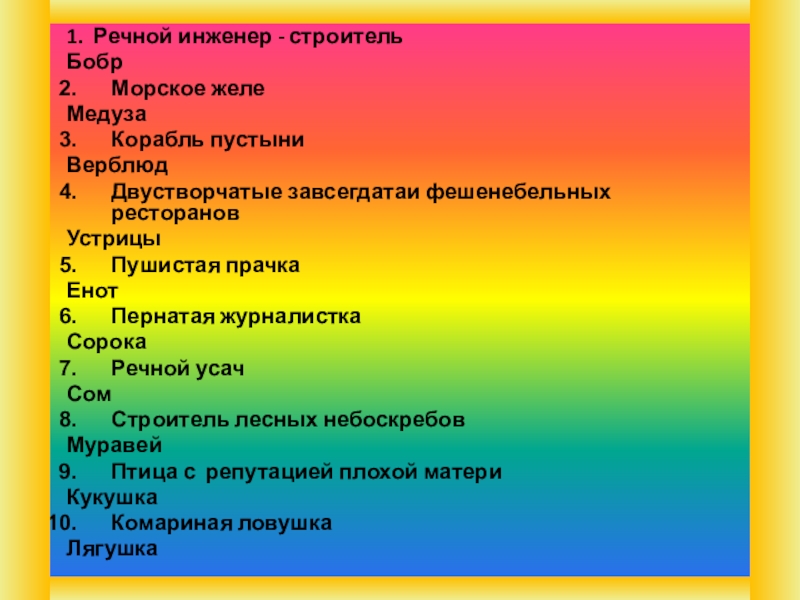 1. Речной инженер - строитель

Бобр

2. Морское желе

Медуза

3. Корабль пустыни

Верблюд

4. Двустворчатые завсегдатаи фешенебельных ресторанов

Устрицы

5. Пушистая прачка

Енот

6. Пернатая журналистка

Сорока

7. Речной усач

Сом

8. Строитель лесных небоскребов

Муравей

9. Птица с репутацией плохой матери

Кукушка

10. Комариная ловушка

Лягушка